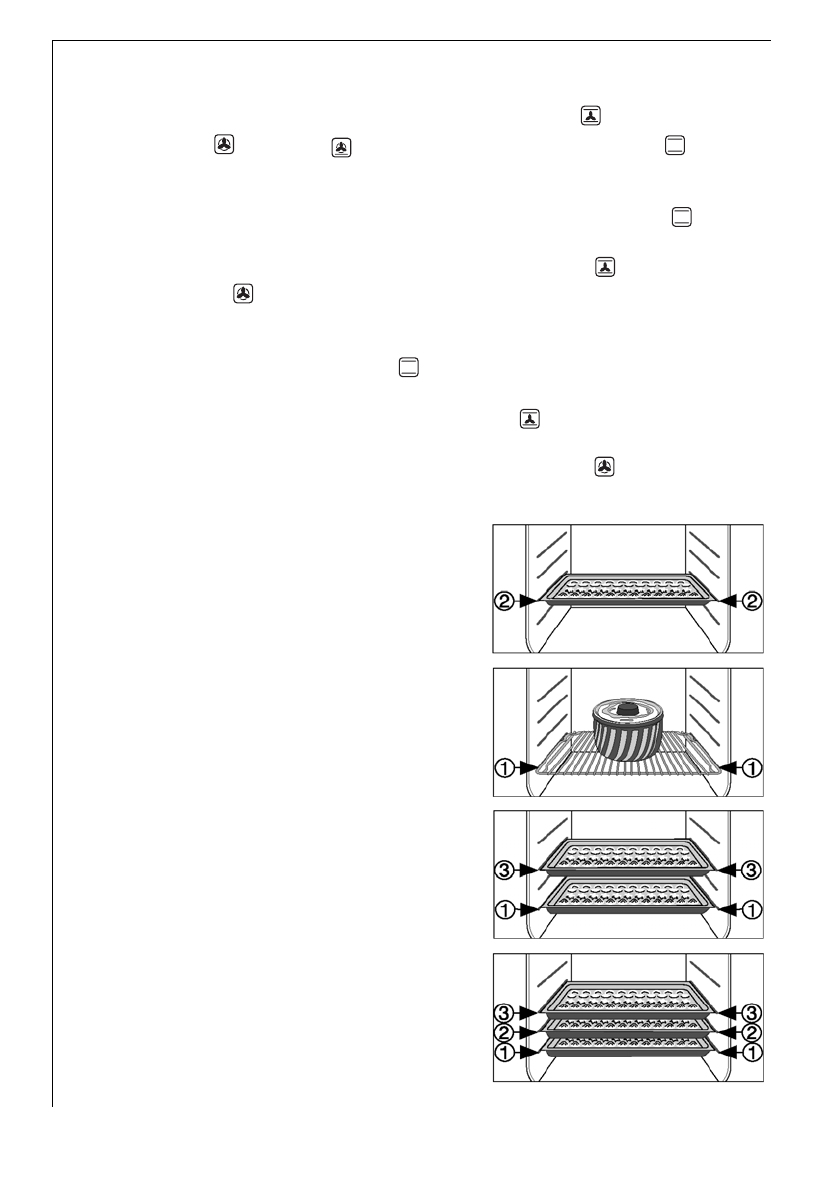 ②
②
①
①
③
③
①
①
③
③
②
②
①
①